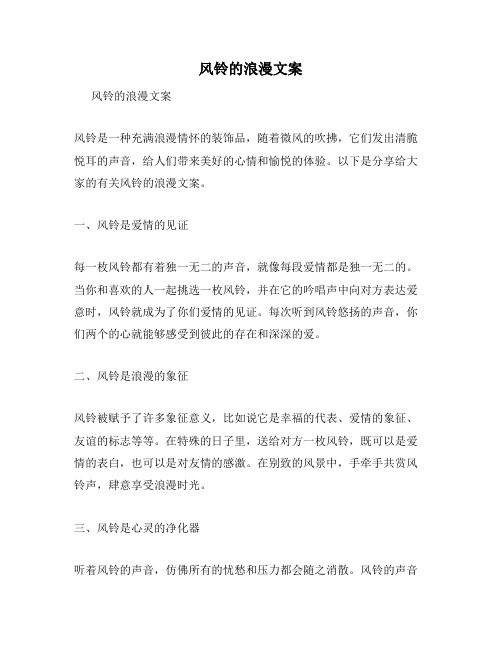 风铃的浪漫文案

风铃的浪漫文案

风铃是一种充满浪漫情怀的装饰品，随着微风的吹拂，它们发出清脆悦耳的声音，给人们带来美好的心情和愉悦的体验。以下是分享给大家的有关风铃的浪漫文案。

一、风铃是爱情的见证

每一枚风铃都有着独一无二的声音，就像每段爱情都是独一无二的。当你和喜欢的人一起挑选一枚风铃，并在它的吟唱声中向对方表达爱意时，风铃就成为了你们爱情的见证。每次听到风铃悠扬的声音，你们两个的心就能够感受到彼此的存在和深深的爱。

二、风铃是浪漫的象征

风铃被赋予了许多象征意义，比如说它是幸福的代表、爱情的象征、友谊的标志等等。在特殊的日子里，送给对方一枚风铃，既可以是爱情的表白，也可以是对友情的感激。在别致的风景中，手牵手共赏风铃声，肆意享受浪漫时光。

三、风铃是心灵的净化器

听着风铃的声音，仿佛所有的忧愁和压力都会随之消散。风铃的声音